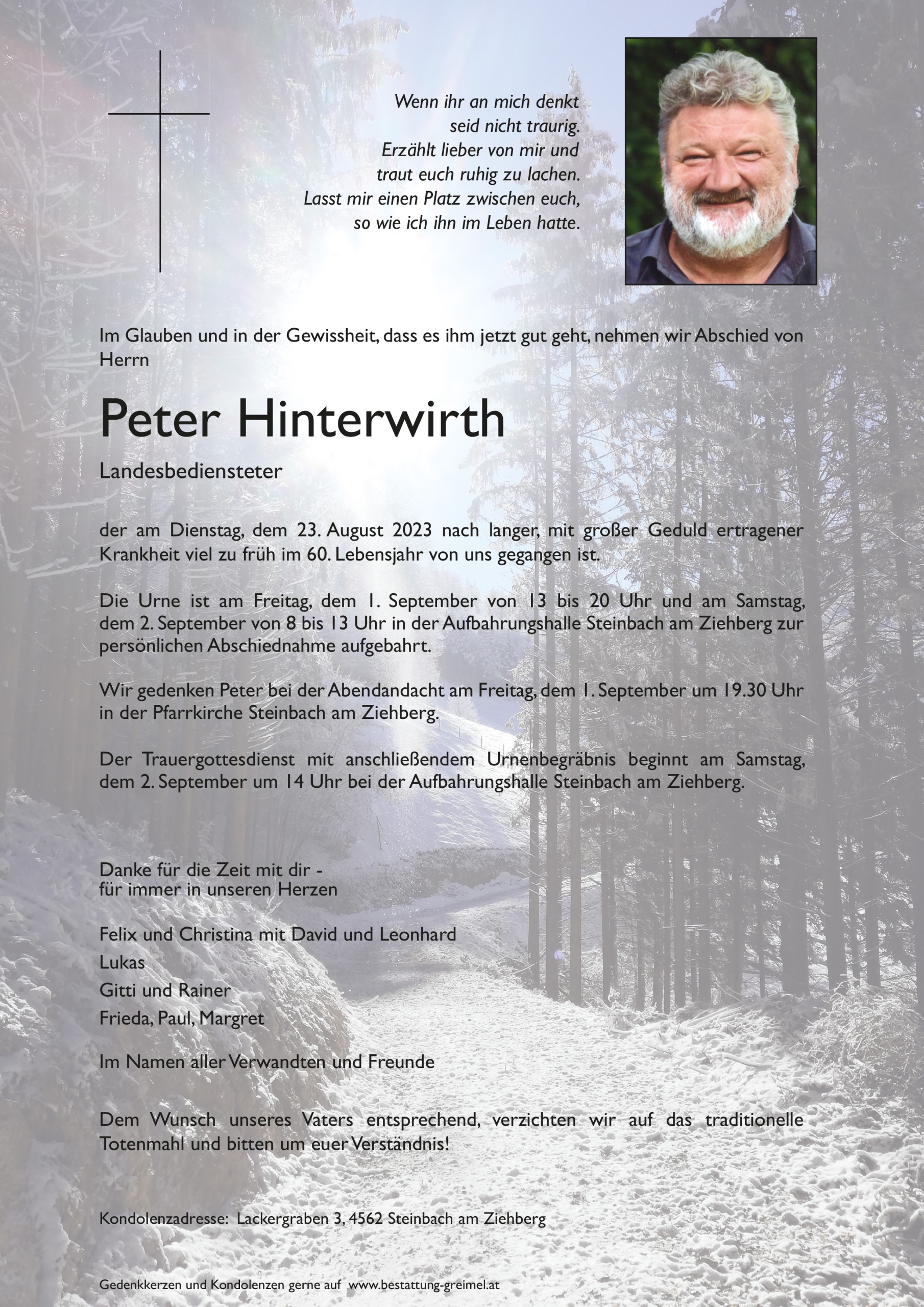 Wenn ihr an mich denkt
seid nicht traurig.
Erzählt lieber von mir und
traut euch ruhig zu lachen.
Lasst mir einen Platz zwischen euch,
so wie ich ihn im Leben hatte.

Im Glauben und in der Gewissheit, dass es ihm jetzt gut geht, nehmen wir Abschied von Herrn

Peter Hinterwirth

Landesbediensteter

der am Dienstag, dem 23. August 2023 nach langer, mit großer Geduld ertragener Krankheit viel zu früh im 60. Lebensjahr von uns gegangen ist.

Die Urne ist am Freitag, dem 1. September von 13 bis 20 Uhr und am Samstag, dem 2. September von 8 bis 13 Uhr in der Aufbahrungshalle Steinbach am Ziehberg zur persönlichen Abschiednahme aufgebahrt.

Wir gedenken Peter bei der Abendandacht am Freitag, dem 1. September um 19.30 Uhr in der Pfarrkirche Steinbach am Ziehberg.

Der Trauergottesdienst mit anschließendem Urnenbegräbnis beginnt am Samstag, dem 2. September um 14 Uhr bei der Aufbahrungshalle Steinbach am Ziehberg.

Danke für die Zeit mit dir -
für immer in unseren Herzen

Felix und Christina mit David und Leonhard
Lukas
Gitti und Rainer
Frieda, Paul, Margret

Im Namen aller Verwandten und Freunde

Dem Wunsch unseres Vaters entsprechend, verzichten wir auf das traditionelle Totenmahl und bitten um euer Verständnis!

Kondolenzadresse: Lackergraben 3, 4562 Steinbach am Ziehberg

Gedenkkerzen und Kondolenzen gerne auf www.bestattung-greimel.at